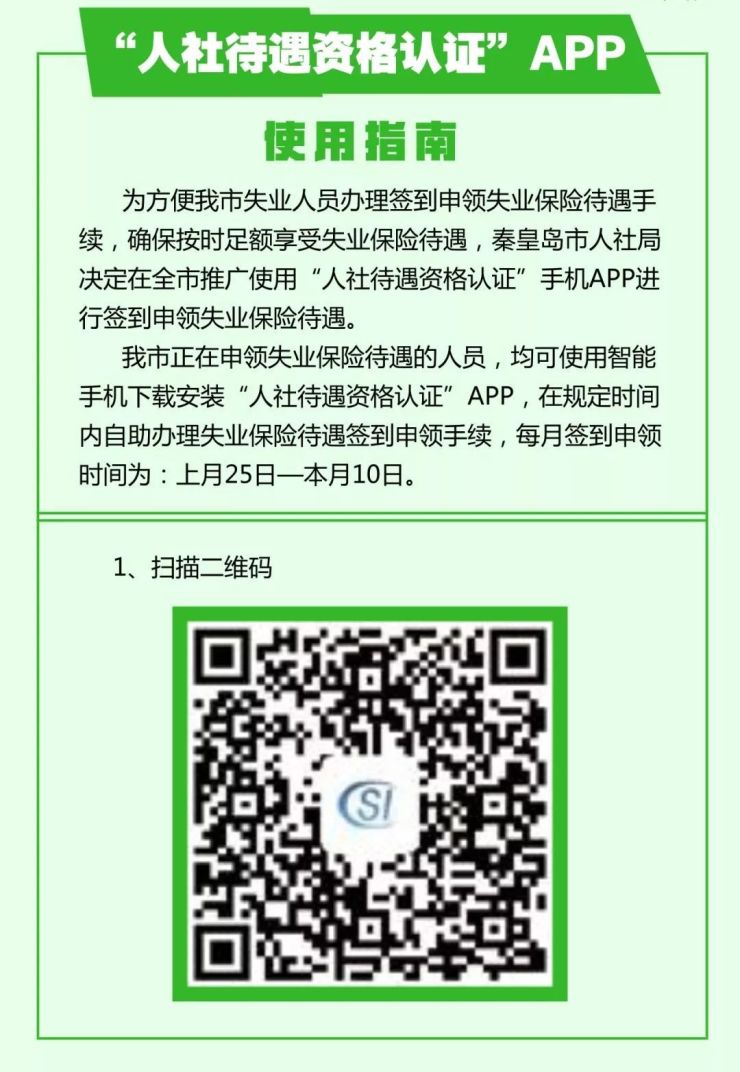 “人社待遇资格认证”APP

使用指南

为方便我市失业人员办理签到申领失业保险待遇手续，确保按时足额享受失业保险待遇，秦皇岛市人社局决定在全市推广使用“人社待遇资格认证”手机APP进行签到申领失业保险待遇。

我市正在申领失业保险待遇的人员，均可使用智能手机下载安装“人社待遇资格认证”APP，在规定时间内自助办理失业保险待遇签到申领手续，每月签到申领时间为：上月25日—本月10日。

1、扫描二维码

SI